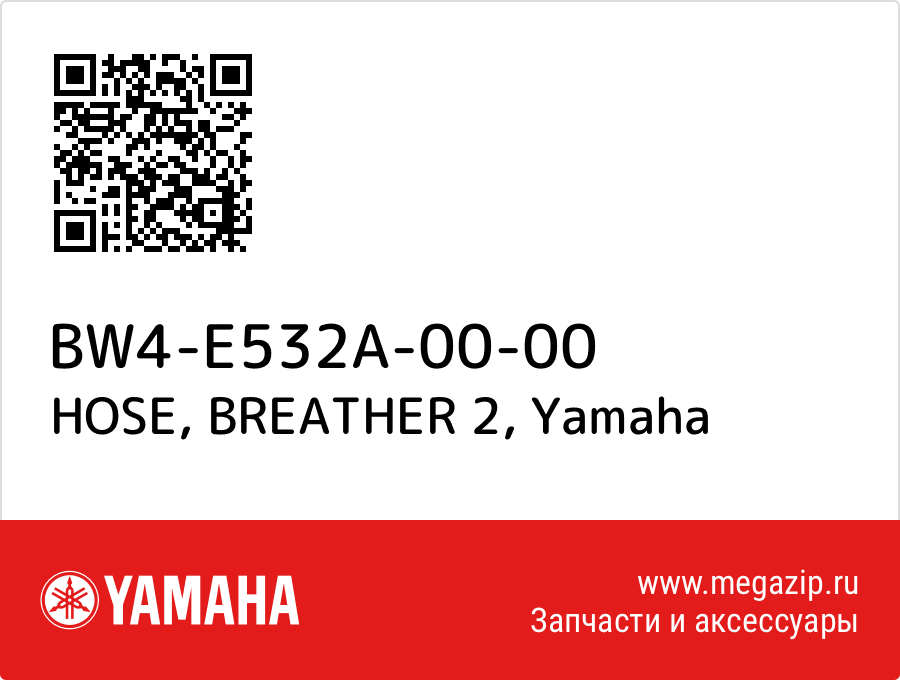 BW4-E532A-00-00
HOSE, BREATHER 2, Yamaha

YAMAHA

www.megazip.ru
Запчасти и аксессуары